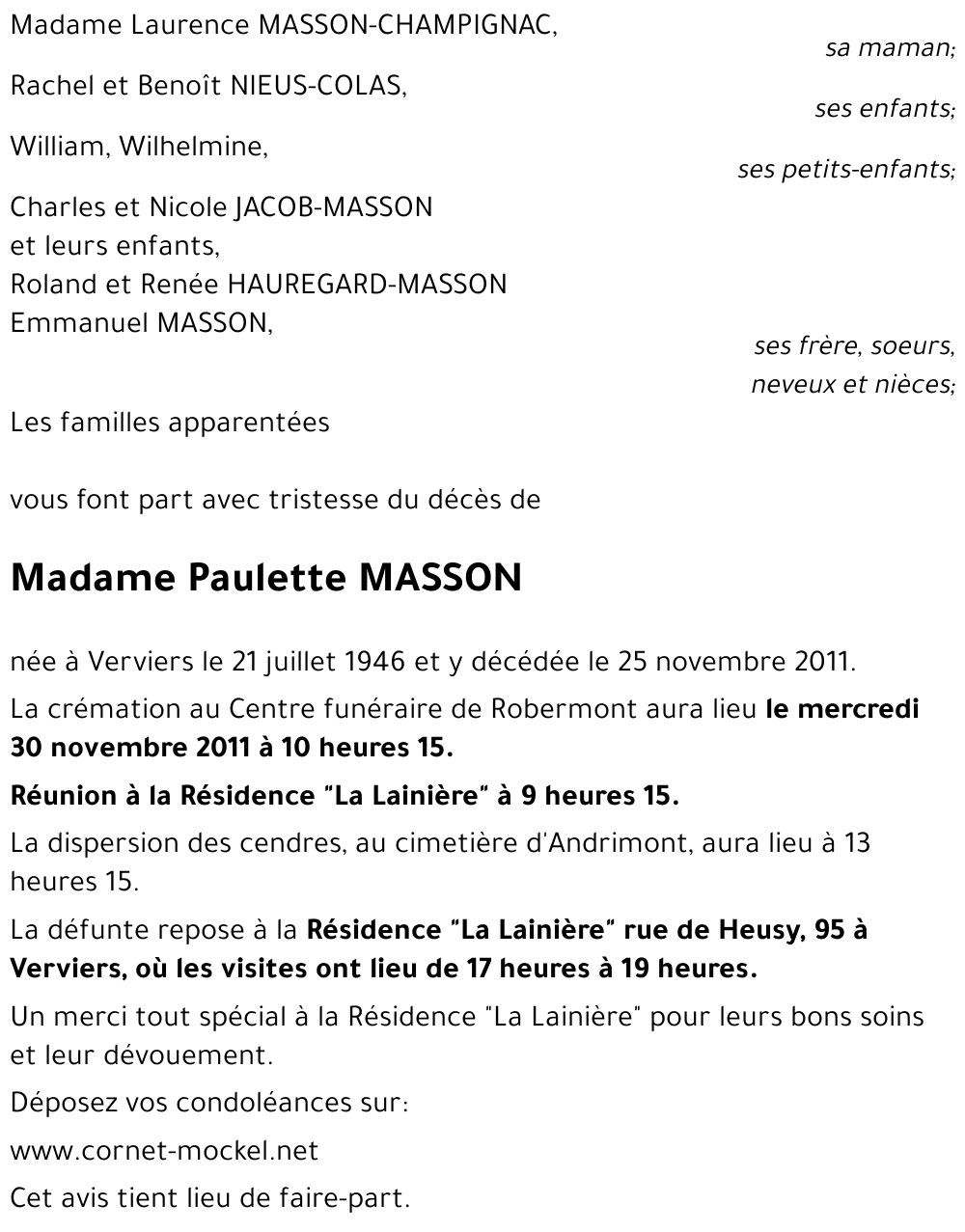 Madame Laurence MASSON-CHAMPIGNAC,

sa maman;

Rachel et Benoît NIEUS-COLAS,

ses enfants;

William, Wilhelmine,

ses petits-enfants;

Charles et Nicole JACOB-MASSON et leurs enfants,
Roland et Renée HAUREGARD-MASSON
Emmanuel MASSON,

ses frère, soeurs, neveux et nièces;

Les familles apparentées

vous font part avec tristesse du décès de

Madame Paulette MASSON

née à Verviers le 21 juillet 1946 et y décédée le 25 novembre 2011.

La crémation au Centre funéraire de Robermont aura lieu le mercredi 30 novembre 2011 à 10 heures 15.

Réunion à la Résidence "La Lainière" à 9 heures 15.

La dispersion des cendres, au cimetière d'Andrimont, aura lieu à 13 heures 15.

La défunte repose à la Résidence "La Lainière" rue de Heusy, 95 à Verviers, où les visites ont lieu de 17 heures à 19 heures.

Un merci tout spécial à la Résidence "La Lainière" pour leurs bons soins et leur dévouement.

Déposez vos condoléances sur:

www.cornet-mockel.net

Cet avis tient lieu de faire-part.